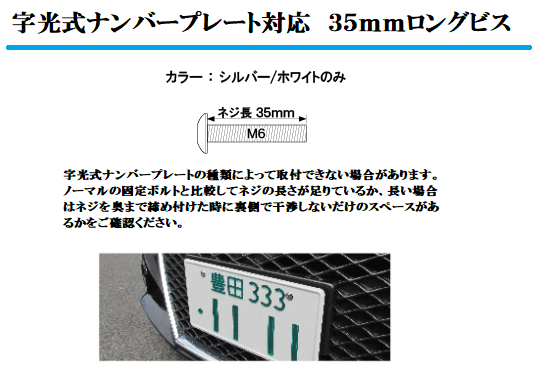 字光式ナンバープレート対応　35mmロングビス

カラー：シルバー/ホワイトのみ

ネジ長 35mm

M6

字光式ナンバープレートの種類によって取付できない場合があります。ノーマルの固定ボルトと比較してネジの長さが足りているか、長い場合はネジを奥まで締め付けた時に裏側で干渉しないだけのスペースがあるかをご確認ください。

豊田 333
・11 11